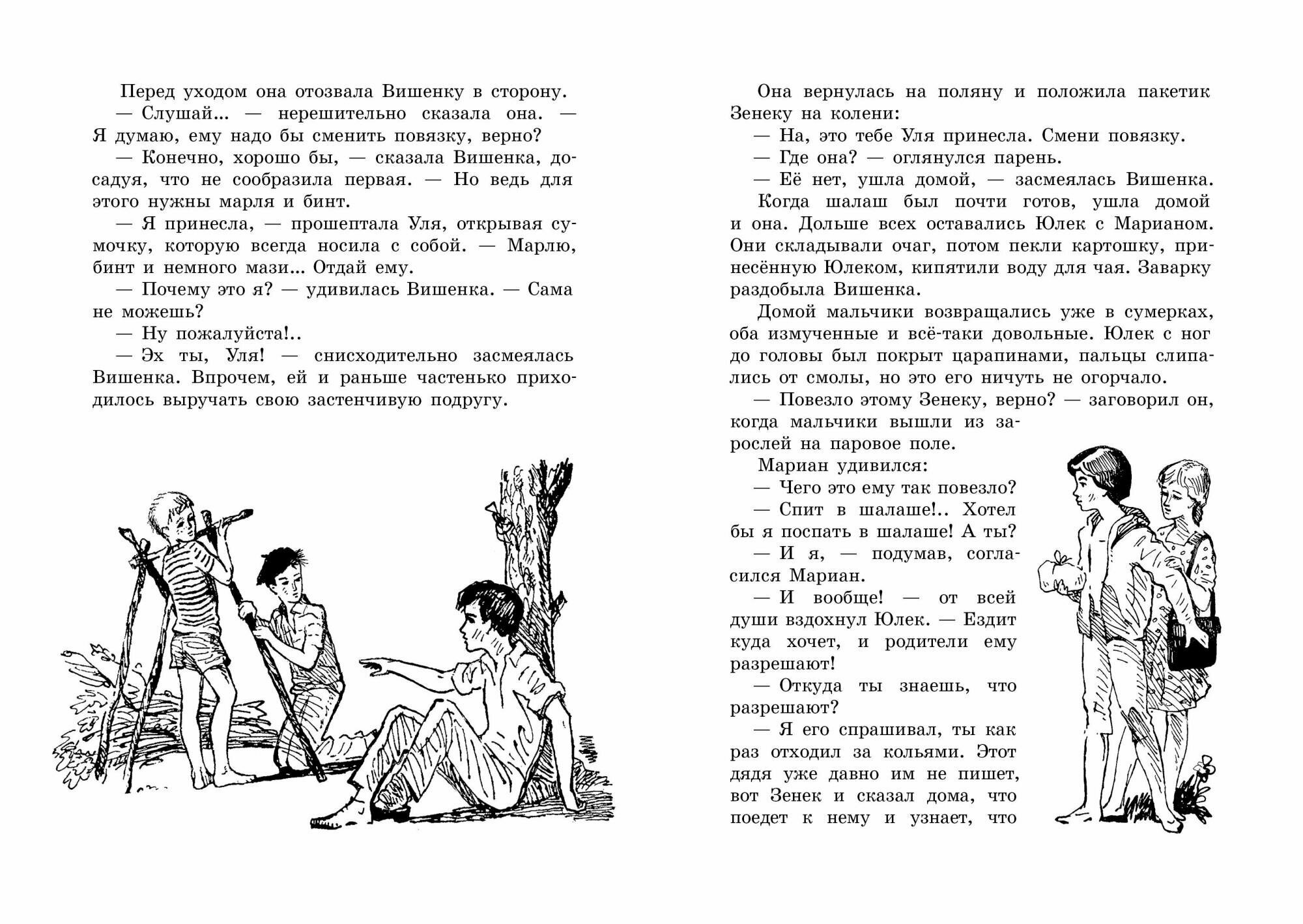 Перед уходом она отозвала Вишенку в сторону.

— Слушай... — нерешительно сказала она. — Я думаю, ему надо бы сменить повязку, верно?

— Конечно, хорошо бы, — сказала Вишенка, досадуя, что не сообразила первая. — Но ведь для этого нужны марля и бинт.

— Я принесла, — прошептала Уля, открывая сумочку, которую всегда носила с собой. — Марлю, бинт и немного мази... Отдай ему.

— Почему это я? — удивилась Вишенка. — Сама не можешь?

— Ну пожалуйста!..

— Эх ты, Уля! — снисходительно засмеялась Вишенка. Впрочем, ей и раньше частенько приходилось выручать свою застенчивую подругу.

Она вернулась на поляну и положила пакетик Зенеку на колени:

— На, это тебе Уля принесла. Смени повязку.

— Где она? — оглянулся парень.

— Её нет, ушла домой, — засмеялась Вишенка.

Когда шалаш был почти готов, ушла домой и она. Дольше всех оставались Юлек с Марианом. Они складывали очаг, потом пекли картошку, принесённую Юлеком, кипятили воду для чая. Заварку раздобыла Вишенка.

Домой мальчики возвращались уже в сумерках, оба измученные и всё-таки довольные. Юлек с ног до головы был покрыт царапинами, пальцы слипались от смолы, но это его ничуть не огорчало.

— Повезло этому Зенеку, верно? — заговорил он, когда мальчики вышли из зарослей на паровое поле.

Мариан удивился:

— Чего это ему так повезло?

— Спит в шалаше!.. Хотел бы я поспать в шалаше! А ты?

— И я, — подумав, согласился Мариан.

— И вообще! — от всей души вздохнул Юлек. — Ездит куда хочет, и родители ему разрешают!

— Откуда ты знаешь, что разрешают?

— Я его спрашивал, ты как раз отходил за кольями. Этот дядя уже давно им не пишет, вот Зенек и сказал дома, что поедет к нему и узнает, что